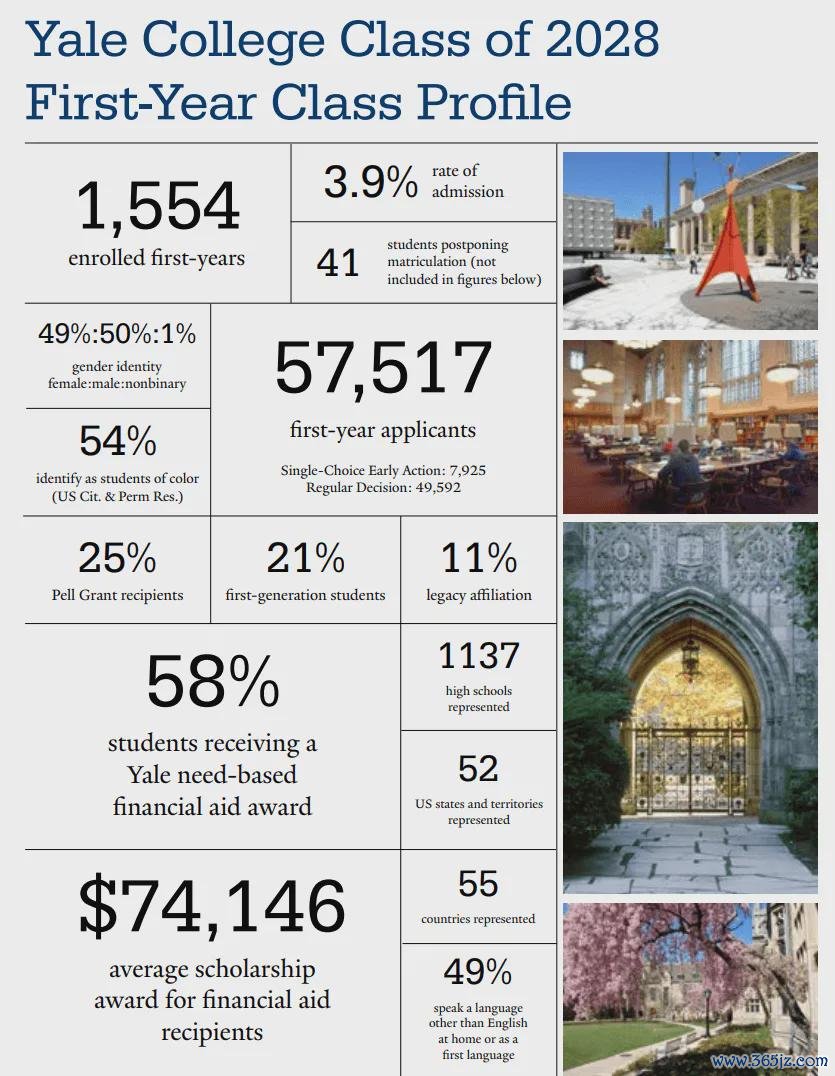 Yale College Class of 2028
First-Year Class Profile

1,554
enrolled first-years

3.9% rate of admission

41 students postponing matriculation (not included in figures below)

49%:50%:1%
gender identity
female:male:nonbinary

54%
identify as students of color
(US Cit. & Perm Res.)

57,517
first-year applicants
Single-Choice Early Action: 7,925
Regular Decision: 49,592

25%
Pell Grant recipients

21%
first-generation students

11%
legacy affiliation

58%
students receiving a Yale need-based financial aid award

1137
high schools represented

52
US states and territories represented

$74,146
average scholarship award for financial aid recipients

55
countries represented

49%
speak a language other than English at home or as a first language

www.365jz.com